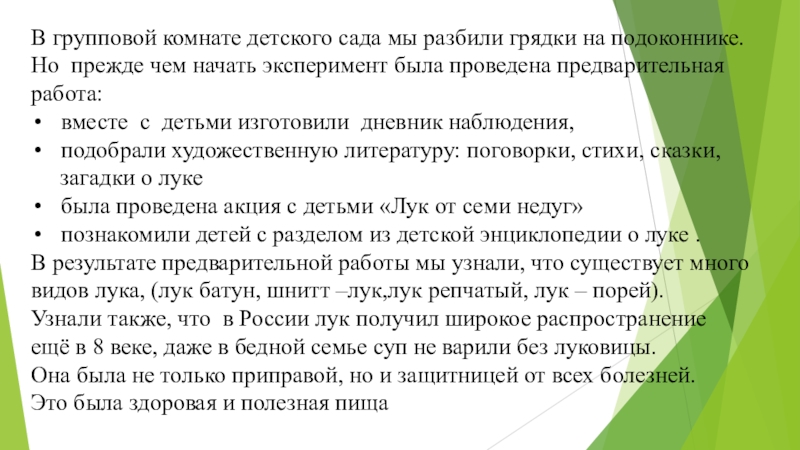 В групповой комнате детского сада мы разбили грядки на подоконнике. Но прежде чем начать эксперимент была проведена предварительная работа:

• вместе с детьми изготовили дневник наблюдения,
• подобрали художественную литературу: поговорки, стихи, сказки, загадки о луке
• была проведена акция с детьми «Лук от семи недуг»
• познакомили детей с разделом из детской энциклопедии о луке .

В результате предварительной работы мы узнали, что существует много видов лука, (лук батун, шнитт –лук,лук репчатый, лук – порей).
Узнали также, что в России лук получил широкое распространение ещё в 8 веке, даже в бедной семье суп не варили без луковицы.
Она была не только приправой, но и защитницей от всех болезней.
Это была здоровая и полезная пища